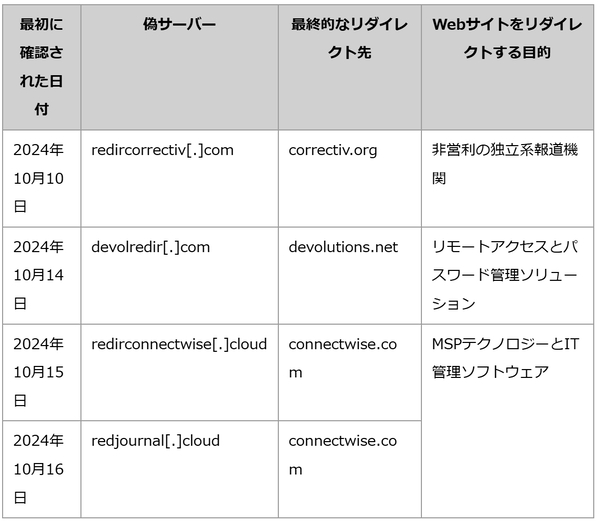 | 最初に確認された日付 | 偽サーバー | 最終的なリダイレクト先 | Webサイトをリダイレクトする目的 |
|---|---|---|---|
| 2024年10月10日 | redircorrectiv[.]com | correctiv.org | 非営利の独立系報道機関 |
| 2024年10月14日 | devolredir[.]com | devolutions.net | リモートアクセスとパスワード管理ソリューション |
| 2024年10月15日 | redirconnectwise[.]cloud | connectwise.com | MSPテクノロジーとIT管理ソフトウェア |
| 2024年10月16日 | redjournal[.]cloud | connectwise.com | |